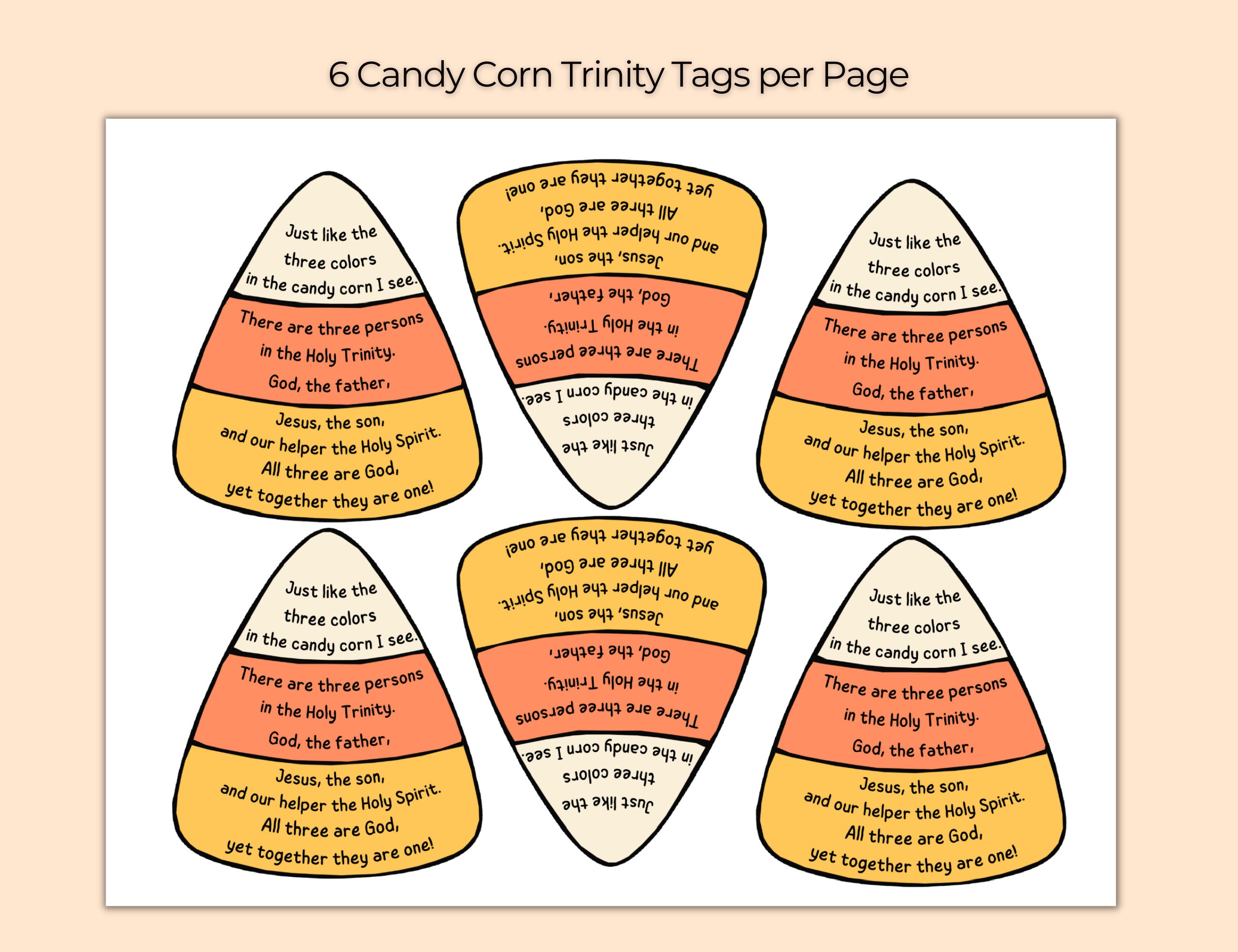 6 Candy Corn Trinity Tags per Page

Just like the three colors in the candy corn I see.
There are three persons in the Holy Trinity.
God, the father,
Jesus, the son,
and our helper the Holy Spirit.
All three are God,
yet together they are one!

Just like the three colors in the candy corn I see.
There are three persons in the Holy Trinity.
God, the father,
Jesus, the son,
and our helper the Holy Spirit.
All three are God,
yet together they are one!

Just like the three colors in the candy corn I see.
There are three persons in the Holy Trinity.
God, the father,
Jesus, the son,
and our helper the Holy Spirit.
All three are God,
yet together they are one!

Just like the three colors in the candy corn I see.
There are three persons in the Holy Trinity.
God, the father,
Jesus, the son,
and our helper the Holy Spirit.
All three are God,
yet together they are one!

Just like the three colors in the candy corn I see.
There are three persons in the Holy Trinity.
God, the father,
Jesus, the son,
and our helper the Holy Spirit.
All three are God,
yet together they are one!

Just like the three colors in the candy corn I see.
There are three persons in the Holy Trinity.
God, the father,
Jesus, the son,
and our helper the Holy Spirit.
All three are God,
yet together they are one!